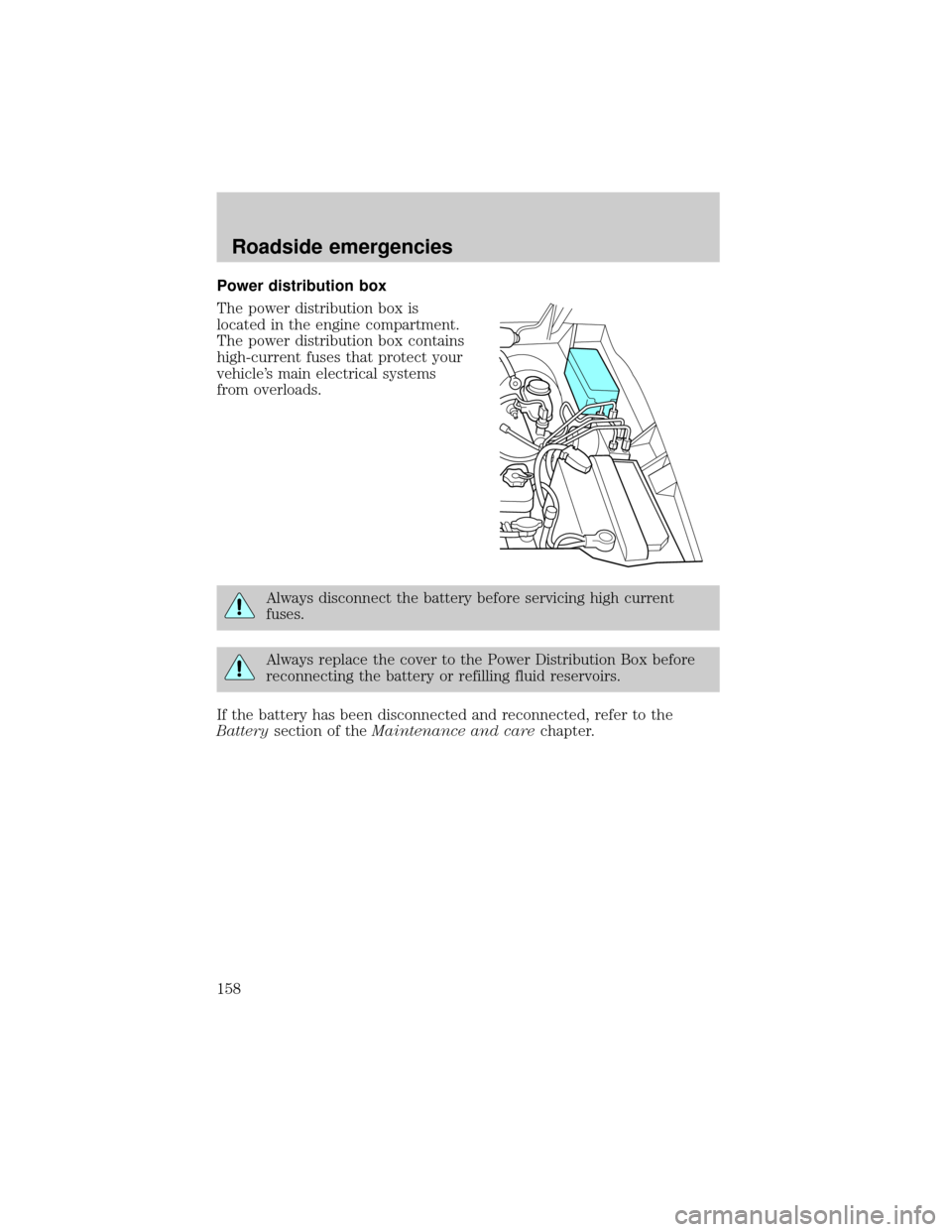 Roadside emergencies

Power distribution box

The power distribution box is located in the engine compartment. The power distribution box contains high-current fuses that protect your vehicle's main electrical systems from overloads.

Always disconnect the battery before servicing high current fuses.

Always replace the cover to the Power Distribution Box before reconnecting the battery or refilling fluid reservoirs.

If the battery has been disconnected and reconnected, refer to the Battery section of the Maintenance and care chapter.

158

carmanualsonline.info